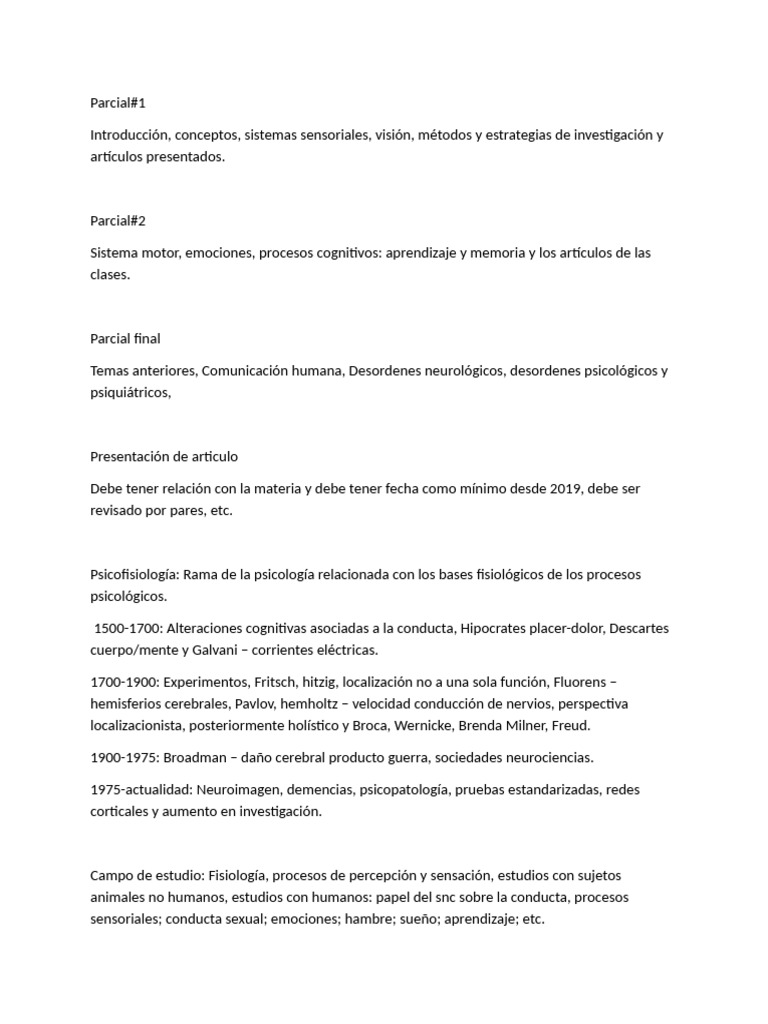 Parcial#1

Introducción, conceptos, sistemas sensoriales, visión, métodos y estrategias de investigación y artículos presentados.

Parcial#2

Sistema motor, emociones, procesos cognitivos: aprendizaje y memoria y los artículos de las clases.

Parcial final

Temas anteriores, Comunicación humana, Desordenes neurológicos, desordenes psicológicos y psiquiátricos,

Presentación de articulo

Debe tener relación con la materia y debe tener fecha como mínimo desde 2019, debe ser revisado por pares, etc.

Psicofisiología: Rama de la psicología relacionada con los bases fisiológicos de los procesos psicológicos.

1500-1700: Alteraciones cognitivas asociadas a la conducta, Hipocrates placer-dolor, Descartes cuerpo/mente y Galvani – corrientes eléctricas.

1700-1900: Experimentos, Fritsch, hitzig, localización no a una sola función, Fluorens – hemisferios cerebrales, Pavlov, hemholtz – velocidad conducción de nervios, perspectiva localizacionista, posteriormente holístico y Broca, Wernicke, Brenda Milner, Freud.

1900-1975: Broadman – daño cerebral producto guerra, sociedades neurociencias.

1975-actualidad: Neuroimagen, demencias, psicopatología, pruebas estandarizadas, redes corticales y aumento en investigación.

Campo de estudio: Fisiología, procesos de percepción y sensación, estudios con sujetos animales no humanos, estudios con humanos: papel del snc sobre la conducta, procesos sensoriales; conducta sexual; emociones; hambre; sueño; aprendizaje; etc.